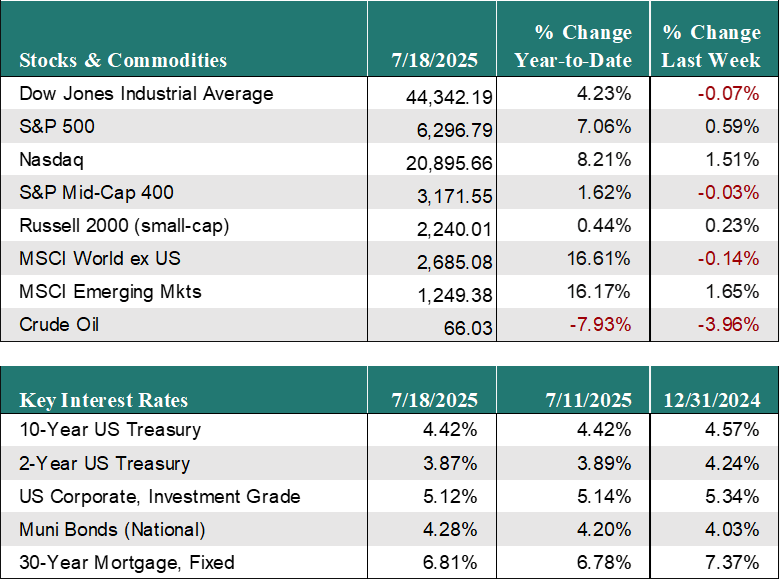 | Stocks & Commodities | 7/18/2025 | % Change Year-to-Date | % Change Last Week |
|---|---|---|---|
| Dow Jones Industrial Average | 44,342.19 | 4.23% | -0.07% |
| S&P 500 | 6,296.79 | 7.06% | 0.59% |
| Nasdaq | 20,895.66 | 8.21% | 1.51% |
| S&P Mid-Cap 400 | 3,171.55 | 1.62% | -0.03% |
| Russell 2000 (small-cap) | 2,240.01 | 0.44% | 0.23% |
| MSCI World ex US | 2,685.08 | 16.61% | -0.14% |
| MSCI Emerging Mkts | 1,249.38 | 16.17% | 1.65% |
| Crude Oil | 66.03 | -7.93% | -3.96% |

| Key Interest Rates | 7/18/2025 | 7/11/2025 | 12/31/2024 |
|---|---|---|---|
| 10-Year US Treasury | 4.42% | 4.42% | 4.57% |
| 2-Year US Treasury | 3.87% | 3.89% | 4.24% |
| US Corporate, Investment Grade | 5.12% | 5.14% | 5.34% |
| Muni Bonds (National) | 4.28% | 4.20% | 4.03% |
| 30-Year Mortgage, Fixed | 6.81% | 6.78% | 7.37% |